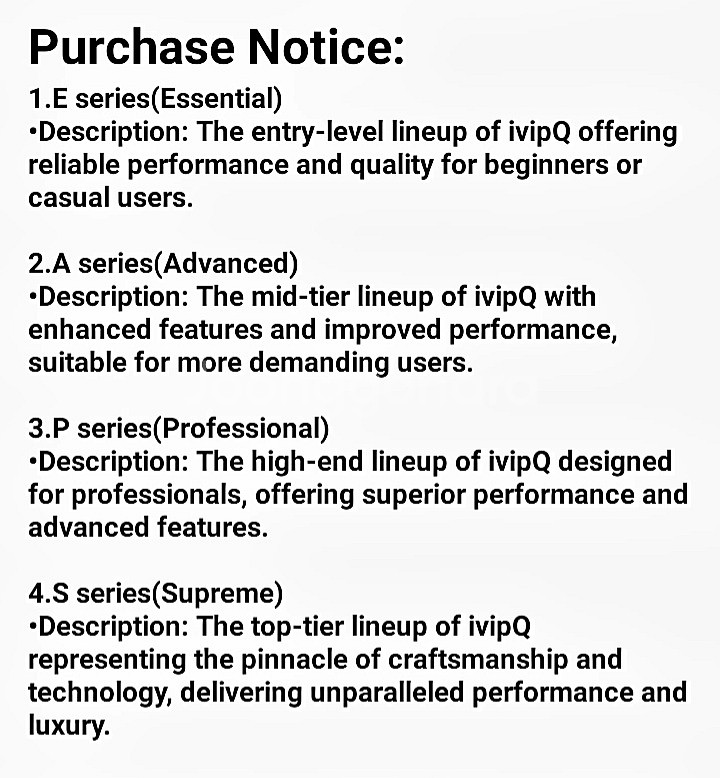 Purchase Notice:

1.E series(Essential)
•Description: The entry-level lineup of ivipQ offering reliable performance and quality for beginners or casual users.

2.A series(Advanced)
•Description: The mid-tier lineup of ivipQ with enhanced features and improved performance, suitable for more demanding users.

3.P series(Professional)
•Description: The high-end lineup of ivipQ designed for professionals, offering superior performance and advanced features.

4.S series(Supreme)
•Description: The top-tier lineup of ivipQ representing the pinnacle of craftsmanship and technology, delivering unparalleled performance and luxury.